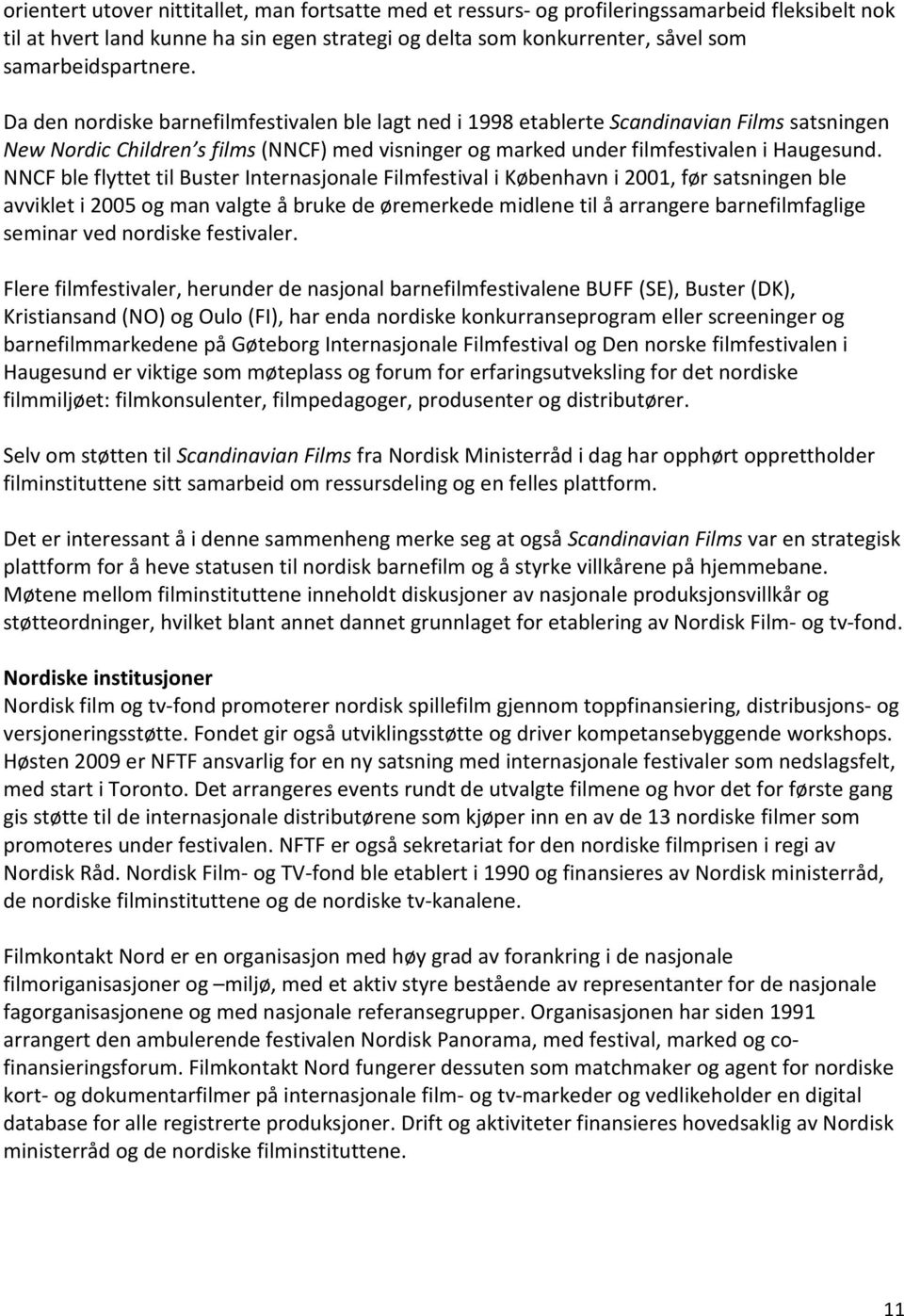 orientert utover nittitallet, man fortsatte med et ressurs- og profileringssamarbeid fleksibelt nok til at hvert land kunne ha sin egen strategi og delta som konkurrenter, såvel som samarbeidspartnere.

Da den nordiske barnefilmfestivalen ble lagt ned i 1998 etablerte Scandinavian Films satsningen New Nordic Children's films (NNCF) med visninger og marked under filmfestivalen i Haugesund. NNCF ble flyttet til Buster Internasjonale Filmfestival i København i 2001, før satsningen ble avviklet i 2005 og man valgte å bruke de øremerkede midlene til å arrangere barnefilmfaglige seminar ved nordiske festivaler.

Flere filmfestivaler, herunder de nasjonal barnefilmfestivalene BUFF (SE), Buster (DK), Kristiansand (NO) og Oulo (FI), har enda nordiske konkurranseprogram eller screeninger og barnefilmmarkedene på Gøteborg Internasjonale Filmfestival og Den norske filmfestivalen i Haugesund er viktige som møteplass og forum for erfaringsutveksling for det nordiske filmmiljøet: filmkonsulenter, filmpedagoger, produsenter og distributører.

Selv om støtten til Scandinavian Films fra Nordisk Ministerråd i dag har opphørt opprettholder filminstituttene sitt samarbeid om ressursdeling og en felles plattform.

Det er interessant å i denne sammenheng merke seg at også Scandinavian Films var en strategisk plattform for å heve statusen til nordisk barnefilm og å styrke villkårene på hjemmebane. Møtene mellom filminstituttene inneholdt diskusjoner av nasjonale produksjonsvillkår og støtteordninger, hvilket blant annet dannet grunnlaget for etablering av Nordisk Film- og tv-fond.

Nordiske institusjoner
Nordisk film og tv-fond promoterer nordisk spillefilm gjennom toppfinansiering, distribusjons- og versjoneringsstøtte. Fondet gir også utviklingsstøtte og driver kompetansebyggende workshops. Høsten 2009 er NFTF ansvarlig for en ny satsning med internasjonale festivaler som nedslagsfelt, med start i Toronto. Det arrangeres events rundt de utvalgte filmene og hvor det for første gang gis støtte til de internasjonale distributørene som kjøper inn en av de 13 nordiske filmer som promoteres under festivalen. NFTF er også sekretariat for den nordiske filmprisen i regi av Nordisk Råd. Nordisk Film- og TV-fond ble etablert i 1990 og finansieres av Nordisk ministerråd, de nordiske filminstituttene og de nordiske tv-kanalene.

Filmkontakt Nord er en organisasjon med høy grad av forankring i de nasjonale filmoriganisasjoner og –miljø, med et aktiv styre bestående av representanter for de nasjonale fagorganisasjonene og med nasjonale referansegrupper. Organisasjonen har siden 1991 arrangert den ambulerende festivalen Nordisk Panorama, med festival, marked og co-finansieringsforum. Filmkontakt Nord fungerer dessuten som matchmaker og agent for nordiske kort- og dokumentarfilmer på internasjonale film- og tv-markeder og vedlikeholder en digital database for alle registrerte produksjoner. Drift og aktiviteter finansieres hovedsaklig av Nordisk ministerråd og de nordiske filminstituttene.

11